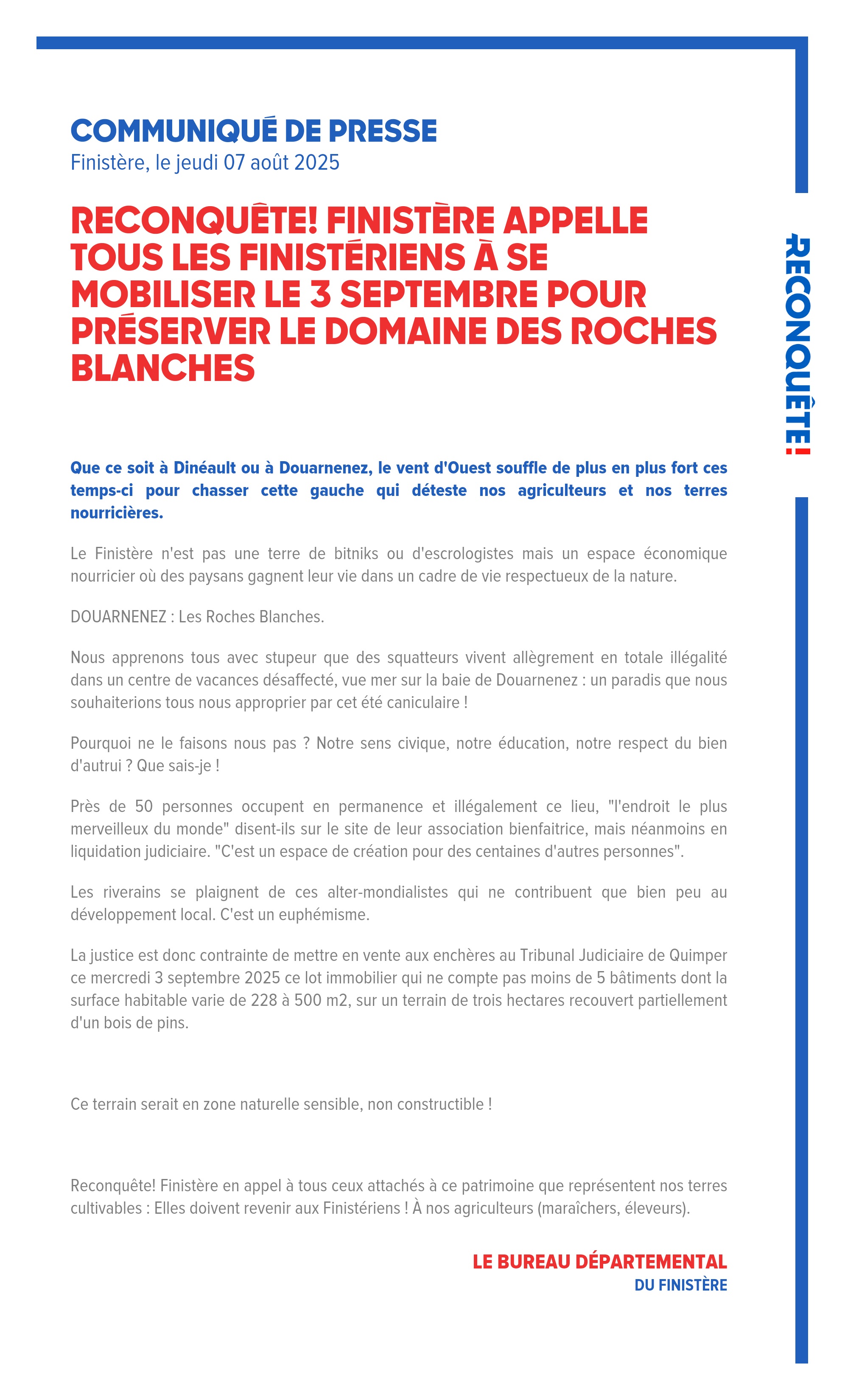 COMMUNIQUÉ DE PRESSE
Finistère, le jeudi 07 août 2025

RECONQUÊTE! FINISTÈRE APPELLE TOUS LES FINISTÉRIENS À SE MOBILISER LE 3 SEPTEMBRE POUR PRÉSERVER LE DOMAINE DES ROCHES BLANCHES

RECONQUÊTE!

Que ce soit à Dinéault ou à Douarnenez, le vent d'Ouest souffle de plus en plus fort ces temps-ci pour chasser cette gauche qui déteste nos agriculteurs et nos terres nourricières.

Le Finistère n'est pas une terre de bitniks ou d'escrologistes mais un espace économique nourricier où des paysans gagnent leur vie dans un cadre de vie respectueux de la nature.

DOUARNENEZ : Les Roches Blanches.

Nous apprenons tous avec stupeur que des squatteurs vivent allègrement en totale illégalité dans un centre de vacances désaffecté, vue mer sur la baie de Douarnenez : un paradis que nous souhaiterions tous nous approprier par cet été caniculaire !

Pourquoi ne le faisons nous pas ? Notre sens civique, notre éducation, notre respect du bien d'autrui ? Que sais-je !

Près de 50 personnes occupent en permanence et illégalement ce lieu, "l'endroit le plus merveilleux du monde" disent-ils sur le site de leur association bienfaitrice, mais néanmoins en liquidation judiciaire. "C'est un espace de création pour des centaines d'autres personnes".

Les riverains se plaignent de ces alter-mondialistes qui ne contribuent que bien peu au développement local. C'est un euphémisme.

La justice est donc contrainte de mettre en vente aux enchères au Tribunal Judiciaire de Quimper ce mercredi 3 septembre 2025 ce lot immobilier qui ne compte pas moins de 5 bâtiments dont la surface habitable varie de 228 à 500 m2, sur un terrain de trois hectares recouvert partiellement d'un bois de pins.

Ce terrain serait en zone naturelle sensible, non constructible !

Reconquête! Finistère en appel à tous ceux attachés à ce patrimoine que représentent nos terres cultivables : Elles doivent revenir aux Finistériens ! À nos agriculteurs (maraîchers, éleveurs).

LE BUREAU DÉPARTEMENTAL
DU FINISTÈRE